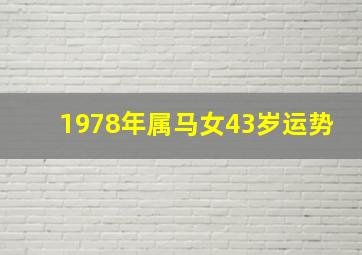 1978年属马女43岁运势